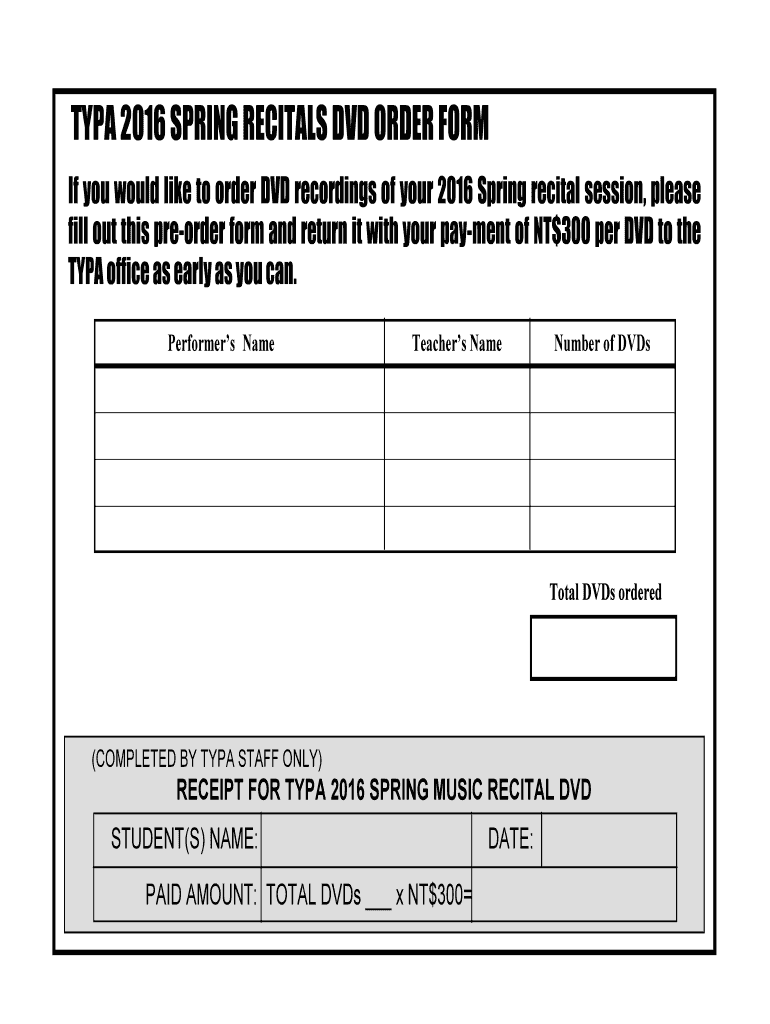 TYPA 2016 SPRING RECITALS DVD ORDER FORM

If you would like to order DVD recordings of your 2016 Spring recital session, please fill out this pre-order form and return it with your pay-ment of NT$300 per DVD to the TYPA office as early as you can.

| Performer's Name | Teacher's Name | Number of DVDs |
|---|---|---|
| | | |
| | | |
| | | |
| | | |

Total DVDs ordered

(COMPLETED BY TYPA STAFF ONLY)

RECEIPT FOR TYPA 2016 SPRING MUSIC RECITAL DVD

| STUDENT(S) NAME: | | DATE: | |
|---|---|---|---|
| PAID AMOUNT: | TOTAL DVDs ___ x NT$300= | | |